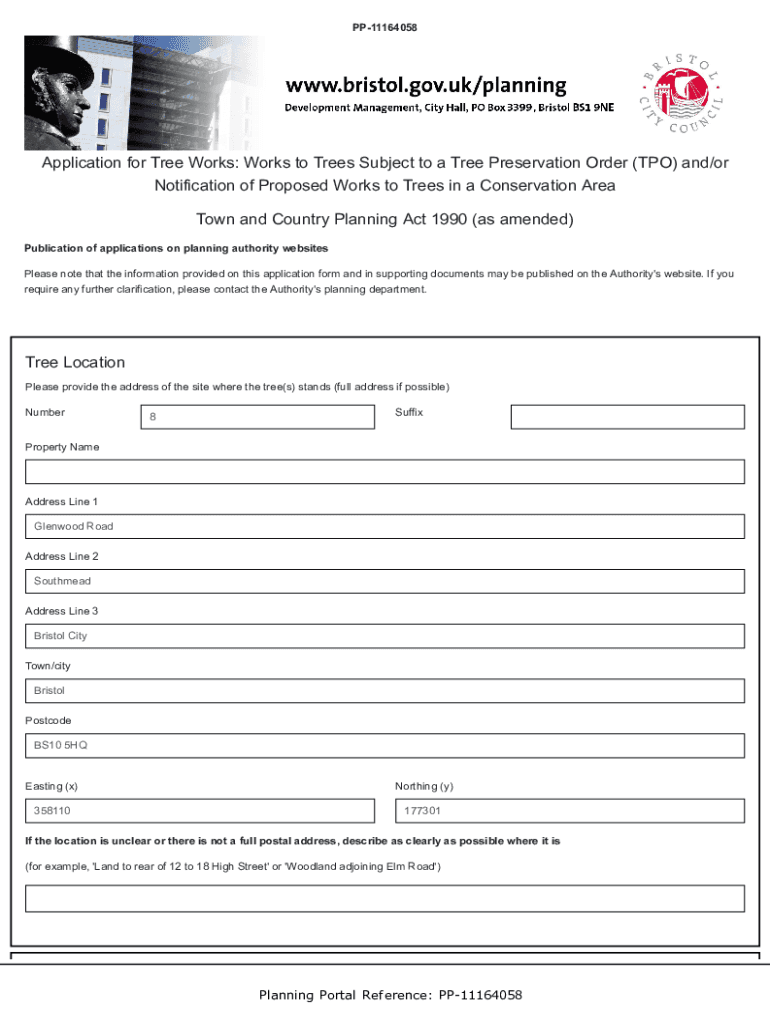 PP-11164058

www.bristol.gov.uk/planning
Development Management, City Hall, PO Box 3399, Bristol BS1 9NE

BRISTOL CITY COUNCIL

Application for Tree Works: Works to Trees Subject to a Tree Preservation Order (TPO) and/or Notification of Proposed Works to Trees in a Conservation Area

Town and Country Planning Act 1990 (as amended)

Publication of applications on planning authority websites

Please note that the information provided on this application form and in supporting documents may be published on the Authority's website. If you require any further clarification, please contact the Authority's planning department.

Tree Location

Please provide the address of the site where the tree(s) stands (full address if possible)

Number
8

Suffix

Property Name

Address Line 1
Glenwood Road

Address Line 2
Southmead

Address Line 3
Bristol City

Town/city
Bristol

Postcode
BS10 5HQ

Easting (x)
358110

Northing (y)
177301

If the location is unclear or there is not a full postal address, describe as clearly as possible where it is

(for example, 'Land to rear of 12 to 18 High Street' or 'Woodland adjoining Elm Road')

Planning Portal Reference: PP-11164058